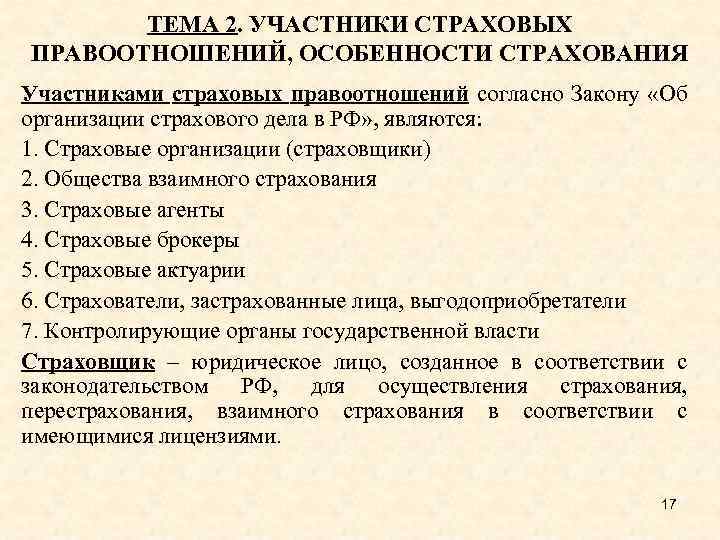 ТЕМА 2. УЧАСТНИКИ СТРАХОВЫХ ПРАВООТНОШЕНИЙ, ОСОБЕННОСТИ СТРАХОВАНИЯ

Участниками страховых правоотношений согласно Закону «Об организации страхового дела в РФ», являются:

1. Страховые организации (страховщики)

2. Общества взаимного страхования

3. Страховые агенты

4. Страховые брокеры

5. Страховые актуарии

6. Страхователи, застрахованные лица, выгодоприобретатели

7. Контролирующие органы государственной власти

Страховщик – юридическое лицо, созданное в соответствии с законодательством РФ, для осуществления страхования, перестрахования, взаимного страхования в соответствии с имеющимися лицензиями.

17